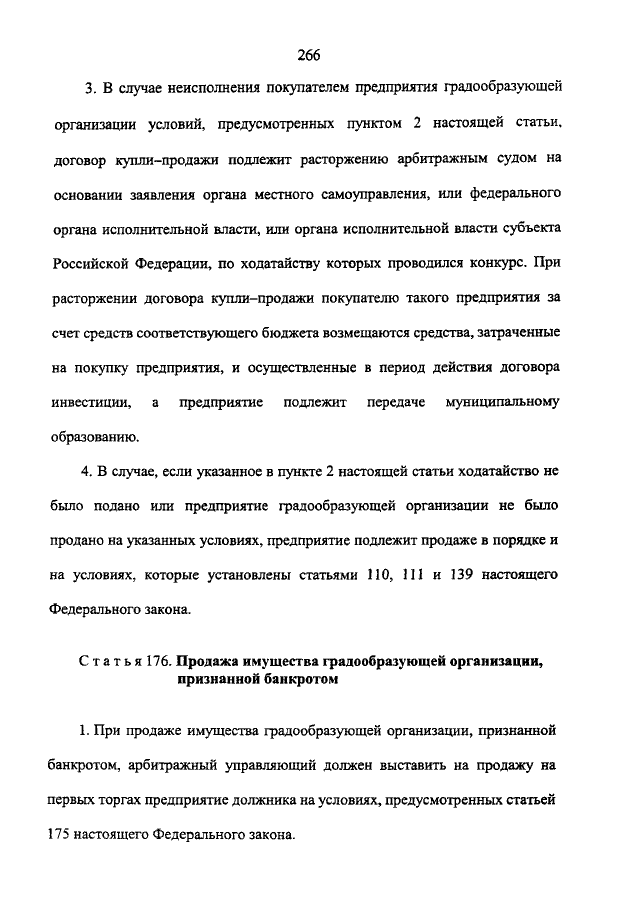 266

3. В случае неисполнения покупателем предприятия градообразующей организации условий, предусмотренных пунктом 2 настоящей статьи, договор купли–продажи подлежит расторжению арбитражным судом на основании заявления органа местного самоуправления, или федерального органа исполнительной власти, или органа исполнительной власти субъекта Российской Федерации, по ходатайству которых проводился конкурс. При расторжении договора купли–продажи покупателю такого предприятия за счет средств соответствующего бюджета возмещаются средства, затраченные на покупку предприятия, и осуществленные в период действия договора инвестиции, а предприятие подлежит передаче муниципальному образованию.

4. В случае, если указанное в пункте 2 настоящей статьи ходатайство не было подано или предприятие градообразующей организации не было продано на указанных условиях, предприятие подлежит продаже в порядке и на условиях, которые установлены статьями 110, 111 и 139 настоящего Федерального закона.

Статья 176. Продажа имущества градообразующей организации, признанной банкротом

1. При продаже имущества градообразующей организации, признанной банкротом, арбитражный управляющий должен выставить на продажу на первых торгах предприятие должника на условиях, предусмотренных статьей 175 настоящего Федерального закона.